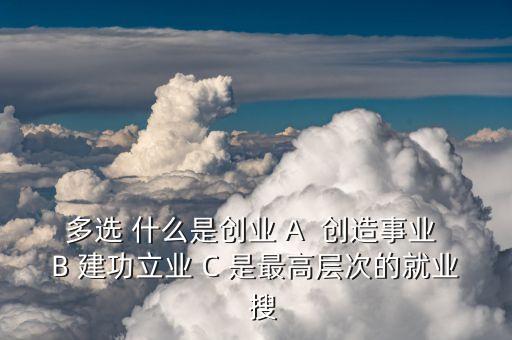 多选 什么是创业 A 创造事业 B 建功立业 C 是最高层次的就业 搜